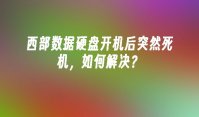 西部数据硬盘开机后突然死机，如何解决？